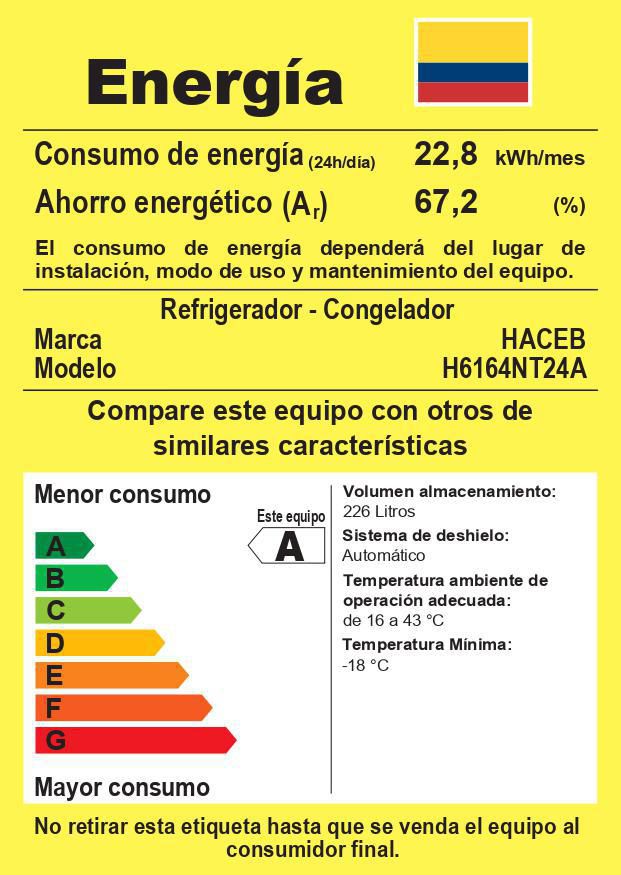 Energía

Consumo de energía (24h/día) 22,8 kWh/mes

Ahorro energético ($A_r$) 67,2 (%)

El consumo de energía dependerá del lugar de instalación, modo de uso y mantenimiento del equipo.

Refrigerador - Congelador

Marca HACEB

Modelo H6164NT24A

Compare este equipo con otros de similares características

Menor consumo

Este equipo

A

A

B

C

D

E

F

G

Mayor consumo

Volumen almacenamiento:
226 Litros

Sistema de deshielo:
Automático

Temperatura ambiente de operación adecuada:
de 16 a 43 °C

Temperatura Mínima:
-18 °C

No retirar esta etiqueta hasta que se venda el equipo al consumidor final.